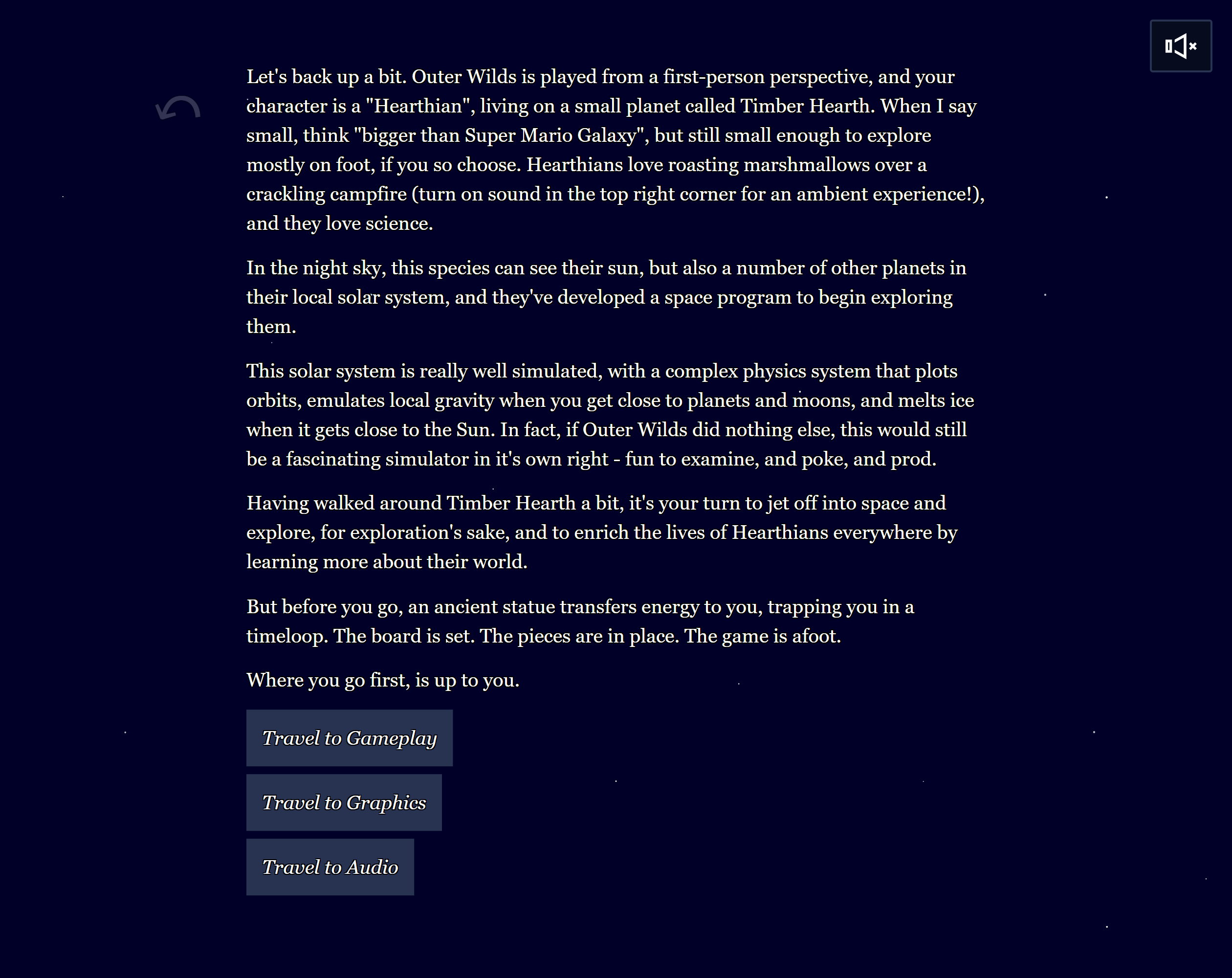 Let's back up a bit. Outer Wilds is played from a first-person perspective, and your character is a "Hearthian", living on a small planet called Timber Hearth. When I say small, think "bigger than Super Mario Galaxy", but still small enough to explore mostly on foot, if you so choose. Hearthians love roasting marshmallows over a crackling campfire (turn on sound in the top right corner for an ambient experience!), and they love science.

In the night sky, this species can see their sun, but also a number of other planets in their local solar system, and they've developed a space program to begin exploring them.

This solar system is really well simulated, with a complex physics system that plots orbits, emulates local gravity when you get close to planets and moons, and melts ice when it gets close to the Sun. In fact, if Outer Wilds did nothing else, this would still be a fascinating simulator in it's own right - fun to examine, and poke, and prod.

Having walked around Timber Hearth a bit, it's your turn to jet off into space and explore, for exploration's sake, and to enrich the lives of Hearthians everywhere by learning more about their world.

But before you go, an ancient statue transfers energy to you, trapping you in a timeloop. The board is set. The pieces are in place. The game is afoot.

Where you go first, is up to you.

Travel to Gameplay

Travel to Graphics

Travel to Audio